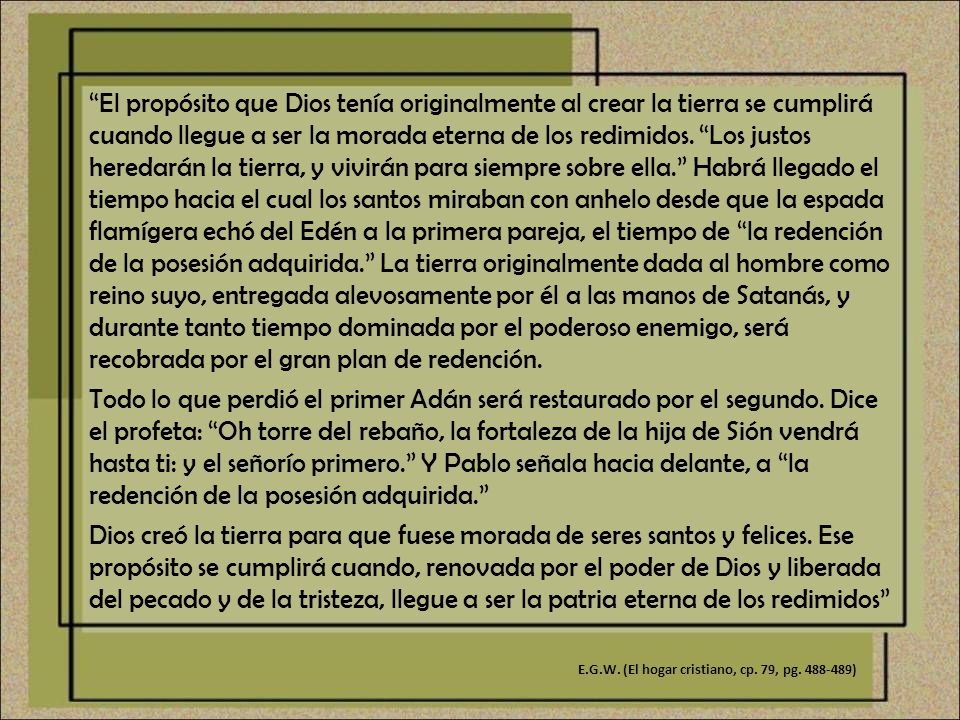 “El propósito que Dios tenía originalmente al crear la tierra se cumplirá cuando llegue a ser la morada eterna de los redimidos. “Los justos heredarán la tierra, y vivirán para siempre sobre ella.” Habrá llegado el tiempo hacia el cual los santos miraban con anhelo desde que la espada flamígera echó del Edén a la primera pareja, el tiempo de “la redención de la posesión adquirida.” La tierra originalmente dada al hombre como reino suyo, entregada alevosamente por él a las manos de Satanás, y durante tanto tiempo dominada por el poderoso enemigo, será recobrada por el gran plan de redención.

Todo lo que perdió el primer Adán será restaurado por el segundo. Dice el profeta: “Oh torre del rebaño, la fortaleza de la hija de Sión vendrá hasta ti: y el señorío primero.” Y Pablo señala hacia delante, a “la redención de la posesión adquirida.”

Dios creó la tierra para que fuese morada de seres santos y felices. Ese propósito se cumplirá cuando, renovada por el poder de Dios y liberada del pecado y de la tristeza, llegue a ser la patria eterna de los redimidos”

E.G.W. (El hogar cristiano, cp. 79, pg. 488-489)